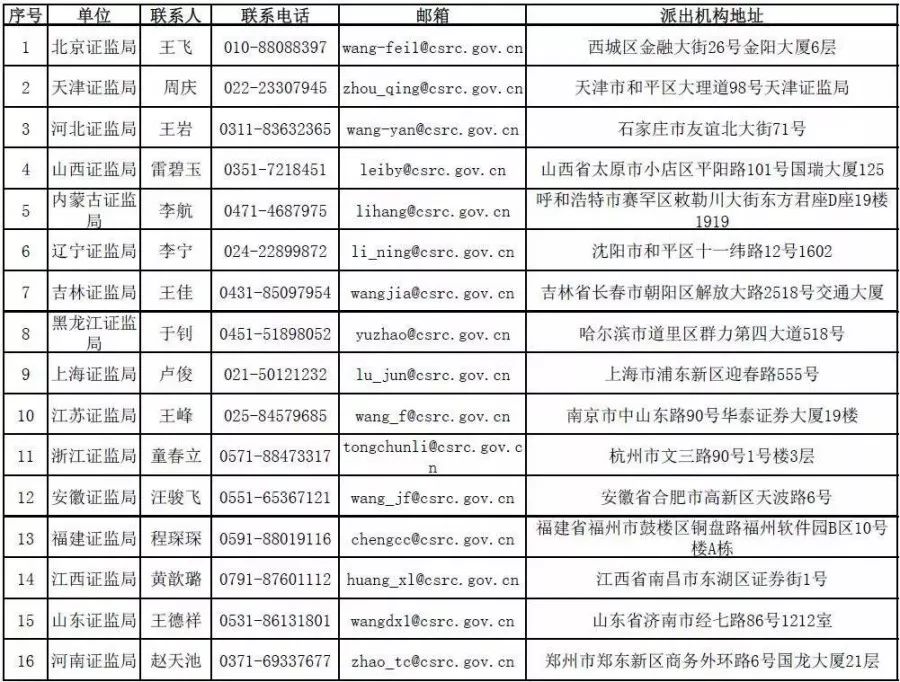 | 序号 | 单位 | 联系人 | 联系电话 | 邮箱 | 派出机构地址 |
|---|---|---|---|---|---|
| 1 | 北京证监局 | 王飞 | 010-88088397 | wang-feil@csrc.gov.cn | 西城区金融大街26号金阳大厦6层 |
| 2 | 天津证监局 | 周庆 | 022-23307945 | zhou_qing@csrc.gov.cn | 天津市和平区大理道98号天津证监局 |
| 3 | 河北证监局 | 王岩 | 0311-83632365 | wang-yan@csrc.gov.cn | 石家庄市友谊北大街71号 |
| 4 | 山西证监局 | 雷碧玉 | 0351-7218451 | leiby@csrc.gov.cn | 山西省太原市小店区平阳路101号国瑞大厦125 |
| 5 | 内蒙古证监局 | 李航 | 0471-4687975 | lihang@csrc.gov.cn | 呼和浩特市赛罕区敕勒川大街东方君座D座19楼1919 |
| 6 | 辽宁证监局 | 李宁 | 024-22899872 | li_ning@csrc.gov.cn | 沈阳市和平区十一纬路12号1602 |
| 7 | 吉林证监局 | 王佳 | 0431-85097954 | wangjia@csrc.gov.cn | 吉林省长春市朝阳区解放大路2518号交通大厦 |
| 8 | 黑龙江证监局 | 于钊 | 0451-51898052 | yuzhao@csrc.gov.cn | 哈尔滨市道里区群力第四大道518号 |
| 9 | 上海证监局 | 卢俊 | 021-50121232 | lu_jun@csrc.gov.cn | 上海市浦东新区迎春路555号 |
| 10 | 江苏证监局 | 王峰 | 025-84579685 | wang_f@csrc.gov.cn | 南京市中山东路90号华泰证券大厦19楼 |
| 11 | 浙江证监局 | 童春立 | 0571-88473317 | tongchunli@csrc.gov.cn | 杭州市文三路90号1号楼3层 |
| 12 | 安徽证监局 | 汪骏飞 | 0551-65367121 | wang_jf@csrc.gov.cn | 安徽省合肥市高新区天波路6号 |
| 13 | 福建证监局 | 程琛琛 | 0591-88019116 | chengcc@csrc.gov.cn | 福建省福州市鼓楼区铜盘路福州软件园B区10号楼A栋 |
| 14 | 江西证监局 | 黄歆璐 | 0791-87601112 | huang_xl@csrc.gov.cn | 江西省南昌市东湖区证券街1号 |
| 15 | 山东证监局 | 王德祥 | 0531-86131801 | wangdxl@csrc.gov.cn | 山东省济南市经七路86号1212室 |
| 16 | 河南证监局 | 赵天池 | 0371-69337677 | zhao_tc@csrc.gov.cn | 郑州市郑东新区商务外环路6号国龙大厦21层 |